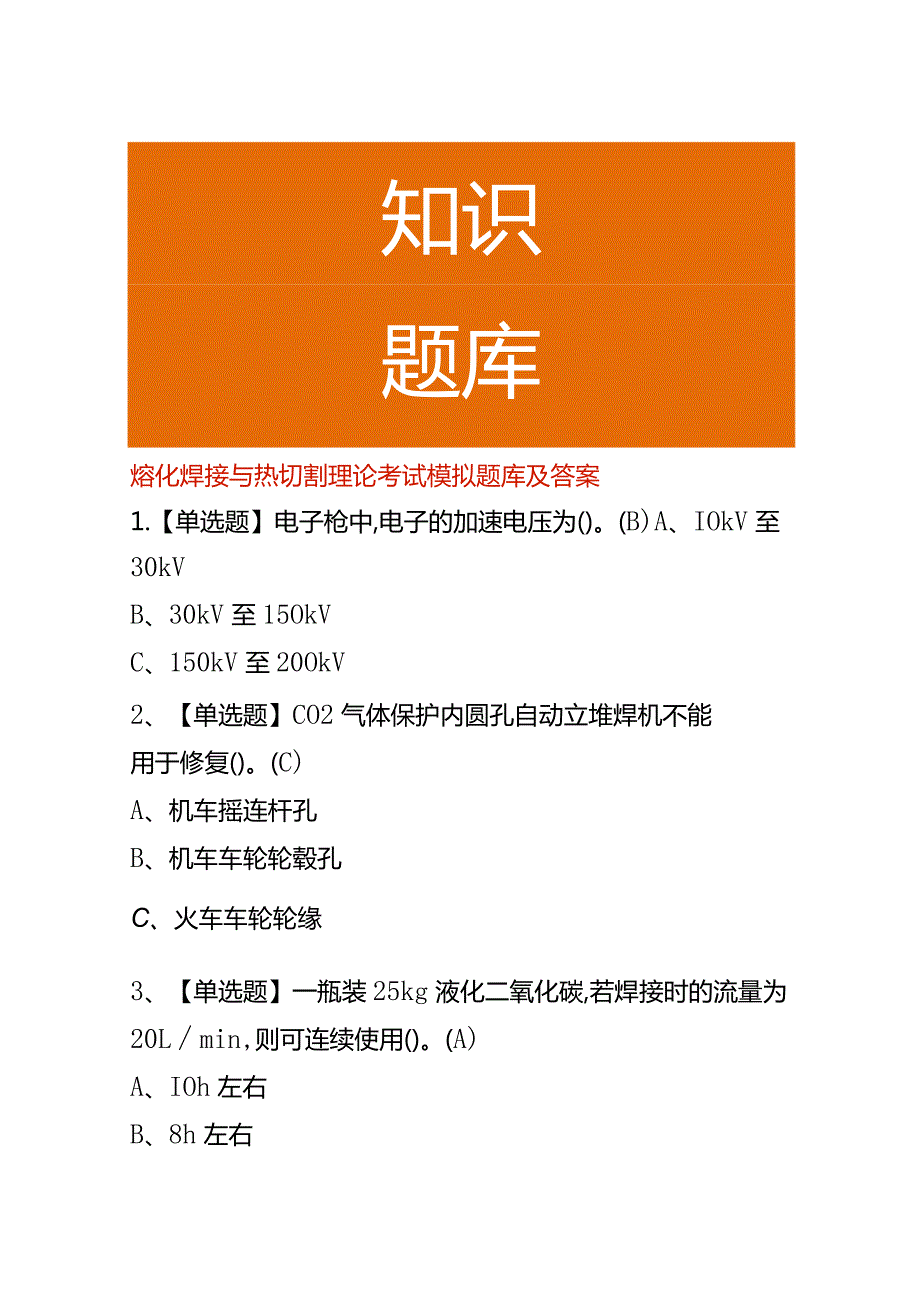 知识

题库

熔化焊接与热切割理论考试模拟题库及答案

1.【单选题】电子枪中,电子的加速电压为()。(B)A、IOkV至30kV

B、30kV至150kV

C、150kV至200kV

2、【单选题】CO2气体保护内圆孔自动立堆焊机不能用于修复()。(C)

A、机车摇连杆孔

B、机车车轮轮毂孔

C、火车车轮轮缘

3、【单选题】一瓶装25kg液化二氧化碳,若焊接时的流量为20L/min,则可连续使用()。(A)

A、IOh左右

B、8h左右